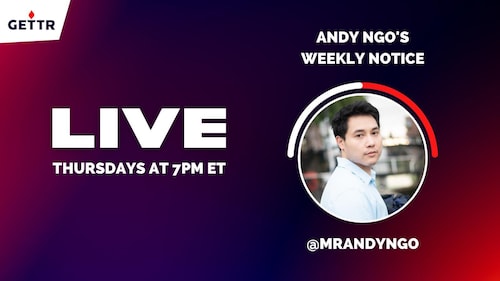 GETTR

ANDY NGO'S WEEKLY NOTICE

LIVE

THURSDAYS AT 7PM ET

@MRANDYNGO